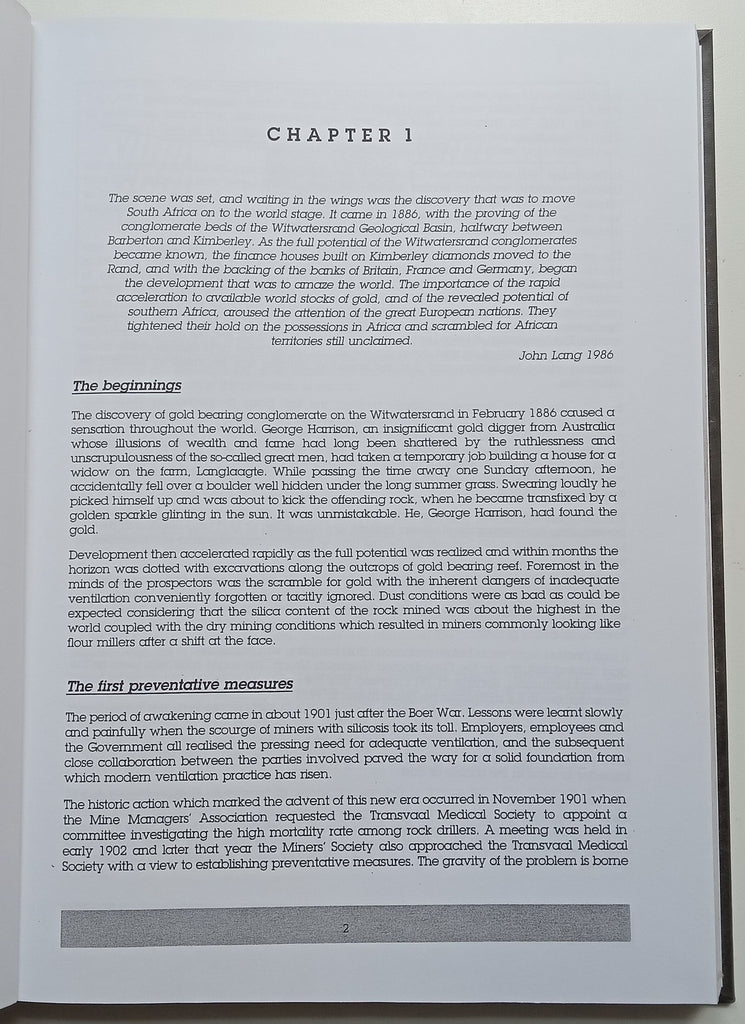 CHAPTER 1

The scene was set, and waiting in the wings was the discovery that was to move South Africa on to the world stage. It came in 1886, with the proving of the conglomerate beds of the Witwatersrand Geological Basin, halfway between Barberton and Kimberley. As the full potential of the Witwatersrand conglomerates became known, the finance houses built on Kimberley diamonds moved to the Rand, and with the backing of the banks of Britain, France and Germany, began the development that was to amaze the world. The importance of the rapid acceleration to available world stocks of gold, and of the revealed potential of southern Africa, aroused the attention of the great European nations. They tightened their hold on the possessions in Africa and scrambled for African territories still unclaimed.

John Lang 1986

The beginnings

The discovery of gold bearing conglomerate on the Witwatersrand in February 1886 caused a sensation throughout the world. George Harrison, an insignificant gold digger from Australia whose illusions of wealth and fame had long been shattered by the ruthlessness and unscrupulousness of the so-called great men, had taken a temporary job building a house for a widow on the farm, Langlaagte. While passing the time away one Sunday afternoon, he accidentally fell over a boulder well hidden under the long summer grass. Swearing loudly he picked himself up and was about to kick the offending rock, when he became transfixed by a golden sparkle glinting in the sun. It was unmistakable. He, George Harrison, had found the gold.

Development then accelerated rapidly as the full potential was realized and within months the horizon was dotted with excavations along the outcrops of gold bearing reef. Foremost in the minds of the prospectors was the scramble for gold with the inherent dangers of inadequate ventilation conveniently forgotten or tacitly ignored. Dust conditions were as bad as could be expected considering that the silica content of the rock mined was about the highest in the world coupled with the dry mining conditions which resulted in miners commonly looking like flour millers after a shift at the face.

The first preventative measures

The period of awakening came in about 1901 just after the Boer War. Lessons were learnt slowly and painfully when the scourge of miners with silicosis took its toll. Employers, employees and the Government all realised the pressing need for adequate ventilation, and the subsequent close collaboration between the parties involved paved the way for a solid foundation from which modern ventilation practice has risen.

The historic action which marked the advent of this new era occurred in November 1901 when the Mine Managers' Association requested the Transvaal Medical Society to appoint a committee investigating the high mortality rate among rock drillers. A meeting was held in early 1902 and later that year the Miners' Society also approached the Transvaal Medical Society with a view to establishing preventative measures. The gravity of the problem is borne

2